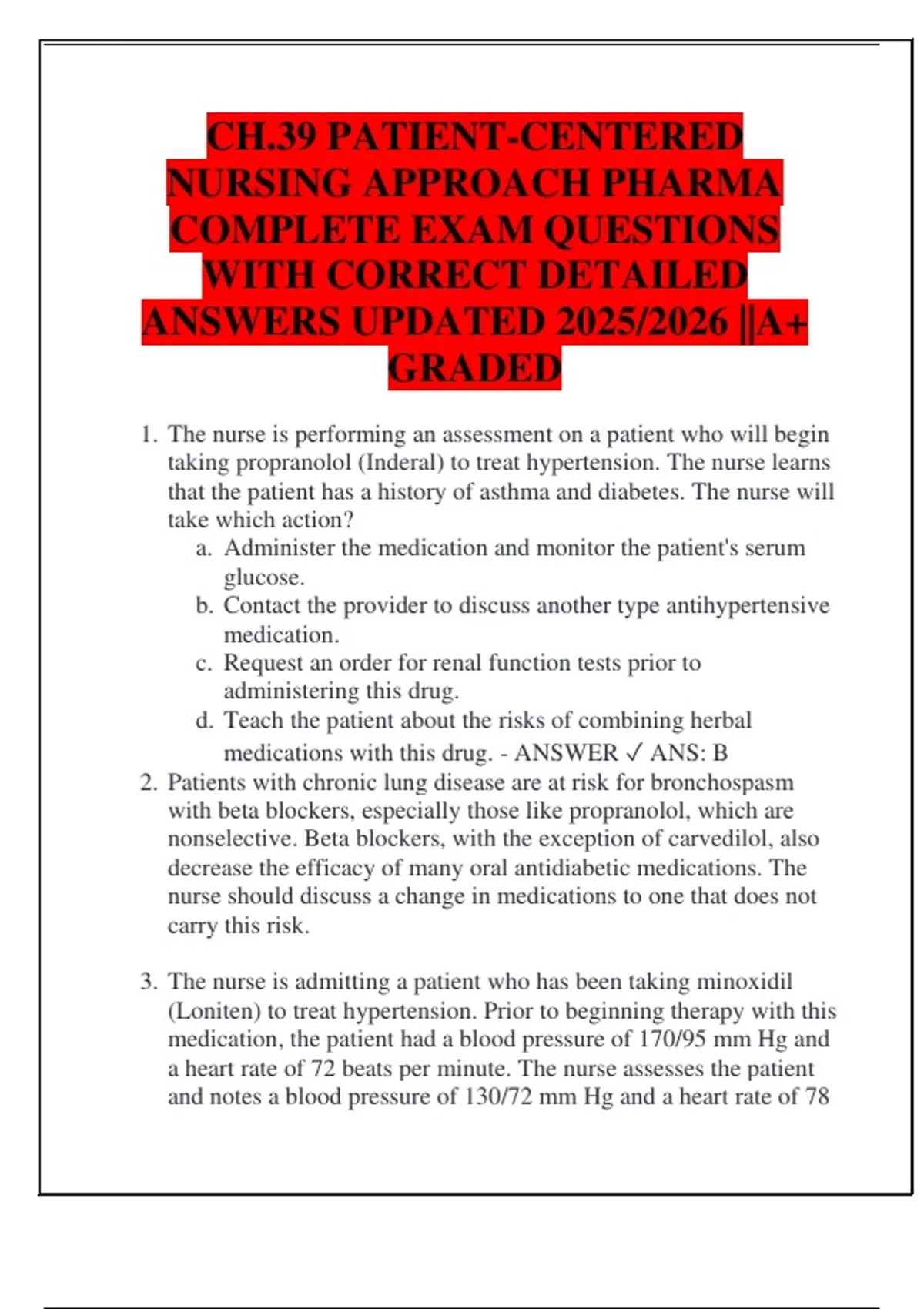 CH.39 PATIENT-CENTERED NURSING APPROACH PHARMA COMPLETE EXAM QUESTIONS WITH CORRECT DETAILED ANSWERS UPDATED 2025/2026 ||A+ GRADED

1. The nurse is performing an assessment on a patient who will begin taking propranolol (Inderal) to treat hypertension. The nurse learns that the patient has a history of asthma and diabetes. The nurse will take which action?
a. Administer the medication and monitor the patient's serum glucose.
b. Contact the provider to discuss another type antihypertensive medication.
c. Request an order for renal function tests prior to administering this drug.
d. Teach the patient about the risks of combining herbal medications with this drug. - ANSWER ✓ ANS: B
2. Patients with chronic lung disease are at risk for bronchospasm with beta blockers, especially those like propranolol, which are nonselective. Beta blockers, with the exception of carvedilol, also decrease the efficacy of many oral antidiabetic medications. The nurse should discuss a change in medications to one that does not carry this risk.

3. The nurse is admitting a patient who has been taking minoxidil (Loniten) to treat hypertension. Prior to beginning therapy with this medication, the patient had a blood pressure of 170/95 mm Hg and a heart rate of 72 beats per minute. The nurse assesses the patient and notes a blood pressure of 130/72 mm Hg and a heart rate of 78